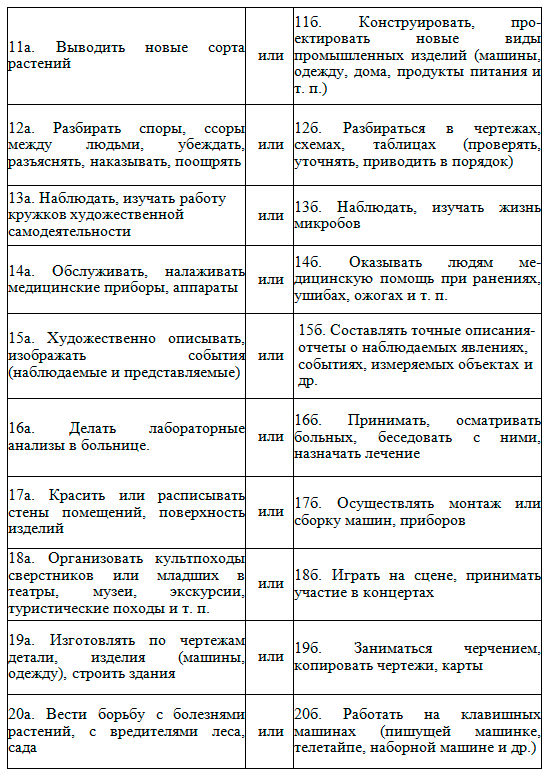 | | | |
|---|---|---|
| 11а. Выводить новые сорта растений | или | 11б. Конструировать, проектировать новые виды промышленных изделий (машины, одежду, дома, продукты питания и т. п.) |
| 12а. Разбирать споры, ссоры между людьми, убеждать, разъяснять, наказывать, поощрять | или | 12б. Разбираться в чертежах, схемах, таблицах (проверять, уточнять, приводить в порядок) |
| 13а. Наблюдать, изучать работу кружков художественной самодеятельности | или | 13б. Наблюдать, изучать жизнь микробов |
| 14а. Обслуживать, налаживать медицинские приборы, аппараты | или | 14б. Оказывать людям медицинскую помощь при ранениях, ушибах, ожогах и т. п. |
| 15а. Художественно описывать, изображать события (наблюдаемые и представляемые) | или | 15б. Составлять точные описания-отчеты о наблюдаемых явлениях, событиях, измеряемых объектах и др. |
| 16а. Делать лабораторные анализы в больнице. | или | 16б. Принимать, осматривать больных, беседовать с ними, назначать лечение |
| 17а. Красить или расписывать стены помещений, поверхность изделий | или | 17б. Осуществлять монтаж или сборку машин, приборов |
| 18а. Организовать культпоходы сверстников или младших в театры, музеи, экскурсии, туристические походы и т. п. | или | 18б. Играть на сцене, принимать участие в концертах |
| 19а. Изготовлять по чертежам детали, изделия (машины, одежду), строить здания | или | 19б. Заниматься черчением, копировать чертежи, карты |
| 20а. Вести борьбу с болезнями растений, с вредителями леса, сада | или | 20б. Работать на клавишных машинах (пишущей машинке, телетайпе, наборной машине и др.) |